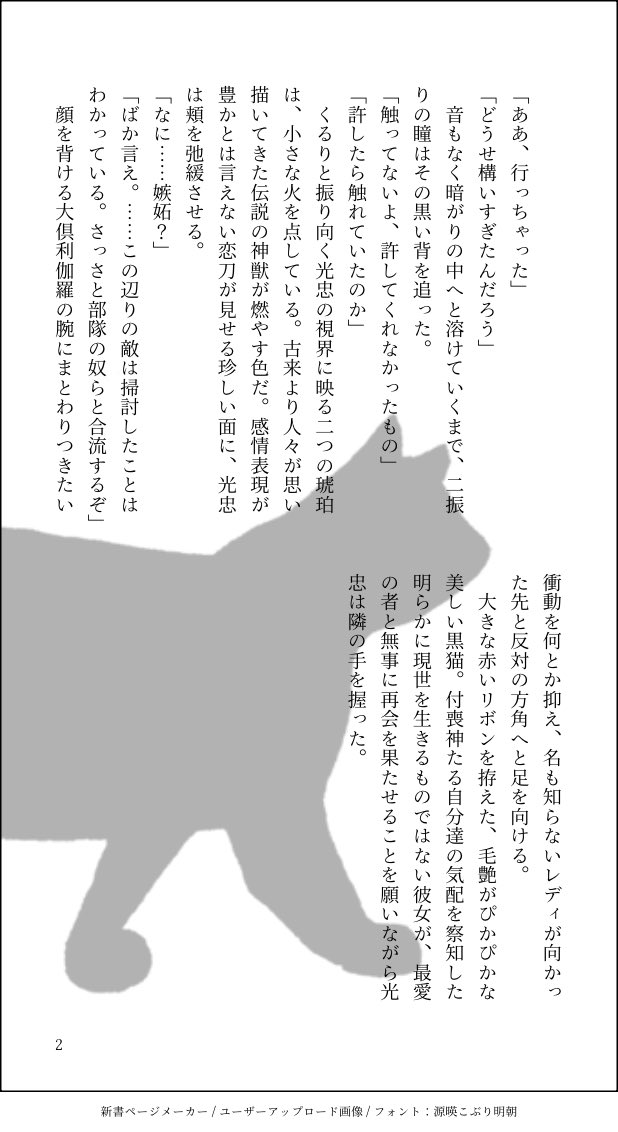 「ああ、行っちゃった」

「どうせ構いすぎたんだろう」

音もなく暗がりの中へと溶けていくまで、二振りの瞳はその黒い背を追った。

「触ってないよ、許してくれなかったもの」

「許したら触れていたのか」

くるりと振り向く光忠の視界に映る二つの琥珀は、小さな火を点している。古来より人々が思い描いてきた伝説の神獣が燃やす色だ。感情表現が豊かとは言えない恋刀が見せる珍しい面に、光忠は頬を弛緩させる。

「なに……嫉妬？」

「ばか言え。……この辺りの敵は掃討したことはわかっている。さっさと部隊の奴らと合流するぞ」

顔を背ける大倶利伽羅の腕にまとわりつきたい衝動を何とか抑え、名も知らないレディが向かった先と反対の方角へと足を向ける。

大きな赤いリボンを拵えた、毛艶がぴかぴかな美しい黒猫。付喪神たる自分達の気配を察知した明らかに現世を生きるものではない彼女が、最愛の者と無事に再会を果たせることを願いながら光忠は隣の手を握った。

2

新書ページメーカー / ユーザーアップロード画像 / フォント：源暎こぶり明朝